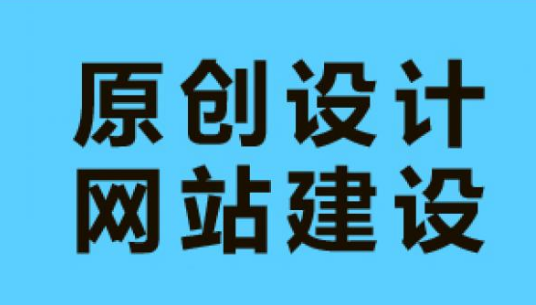 原创设计
网站建设